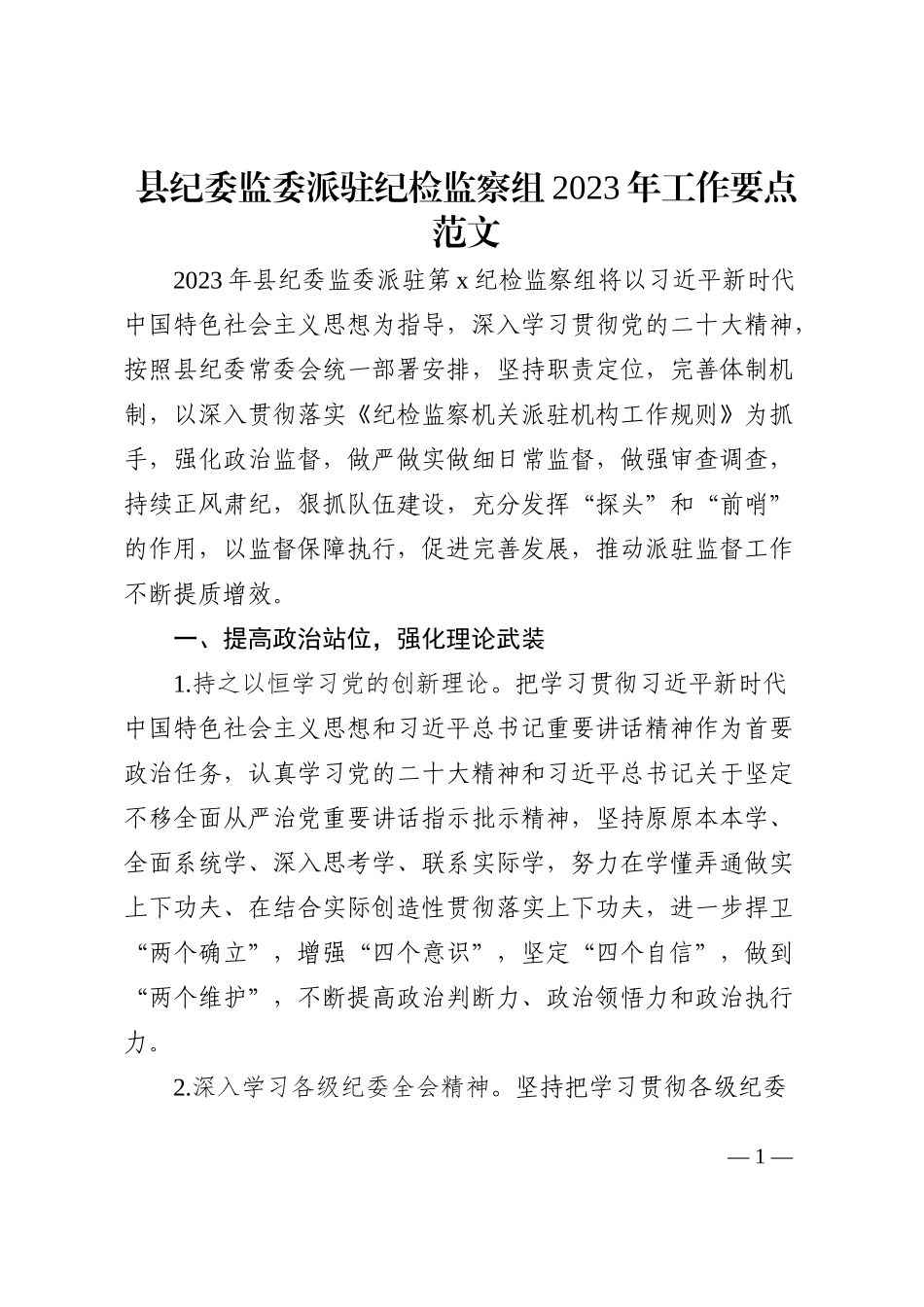 县纪委监委派驻纪检监察组2023年工作要点范文

2023年县纪委监委派驻第x纪检监察组将以习近平新时代中国特色社会主义思想为指导，深入学习贯彻党的二十大精神，按照县纪委常委会统一部署安排，坚持职责定位，完善体制机制，以深入贯彻落实《纪检监察机关派驻机构工作规则》为抓手，强化政治监督，做严做实做细日常监督，做强审查调查，持续正风肃纪，狠抓队伍建设，充分发挥“探头”和“前哨”的作用，以监督保障执行，促进完善发展，推动派驻监督工作不断提质增效。

一、提高政治站位，强化理论武装

1.持之以恒学习党的创新理论。把学习贯彻习近平新时代中国特色社会主义思想和习近平总书记重要讲话精神作为首要政治任务，认真学习党的二十大精神和习近平总书记关于坚定不移全面从严治党重要讲话指示批示精神，坚持原原本本学、全面系统学、深入思考学、联系实际学，努力在学懂弄通做实上下功夫、在结合实际创造性贯彻落实上下功夫，进一步捍卫“两个确立”，增强“四个意识”，坚定“四个自信”，做到“两个维护”，不断提高政治判断力、政治领悟力和政治执行力。

2.深入学习各级纪委全会精神。坚持把学习贯彻各级纪委

— 1 —